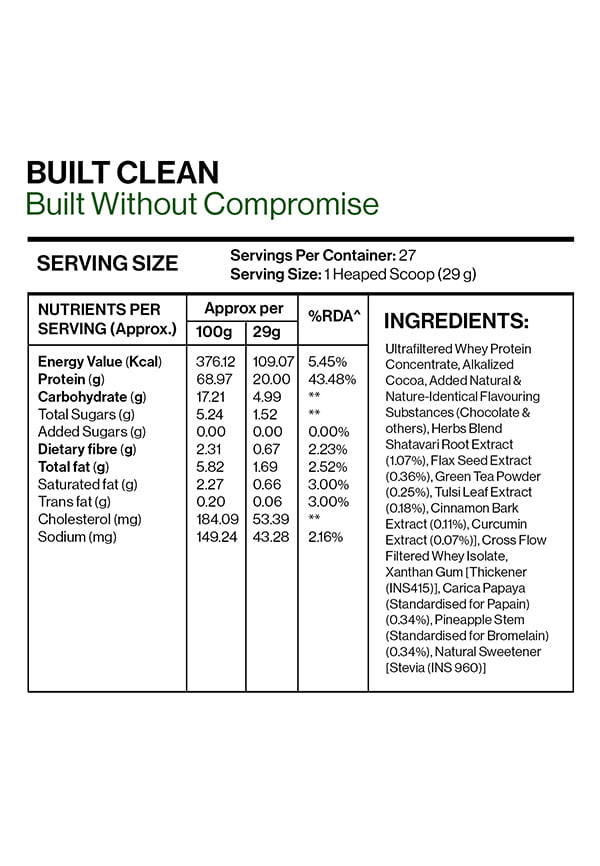 BUILT CLEAN
Built Without Compromise

SERVING SIZE

Servings Per Container: 27
Serving Size: 1 Heaped Scoop (29 g)

| NUTRIENTS PER SERVING (Approx.) | Approx per 100g | Approx per 29g | %RDA^ |
|---|---|---|---|
| Energy Value (Kcal) | 376.12 | 109.07 | 5.45% |
| Protein (g) | 68.97 | 20.00 | 43.48% |
| Carbohydrate (g) | 17.21 | 4.99 | ** |
| Total Sugars (g) | 5.24 | 1.52 | ** |
| Added Sugars (g) | 0.00 | 0.00 | 0.00% |
| Dietary fibre (g) | 2.31 | 0.67 | 2.23% |
| Total fat (g) | 5.82 | 1.69 | 2.52% |
| Saturated fat (g) | 2.27 | 0.66 | 3.00% |
| Trans fat (g) | 0.20 | 0.06 | 3.00% |
| Cholesterol (mg) | 184.09 | 53.39 | ** |
| Sodium (mg) | 149.24 | 43.28 | 2.16% |

INGREDIENTS:

Ultrafiltered Whey Protein Concentrate, Alkalized Cocoa, Added Natural & Nature-Identical Flavouring Substances (Chocolate & others), Herbs Blend Shatavari Root Extract (1.07%), Flax Seed Extract (0.36%), Green Tea Powder (0.25%), Tulsi Leaf Extract (0.18%), Cinnamon Bark Extract (0.11%), Curcumin Extract (0.07%)], Cross Flow Filtered Whey Isolate, Xanthan Gum [Thickener (INS415)], Carica Papaya (Standardised for Papain) (0.34%), Pineapple Stem (Standardised for Bromelain) (0.34%), Natural Sweetener [Stevia (INS 960)]